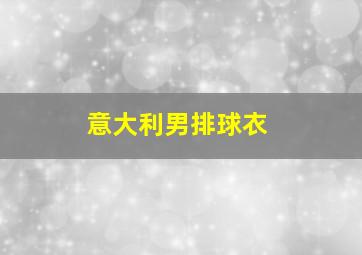 意大利男排球衣